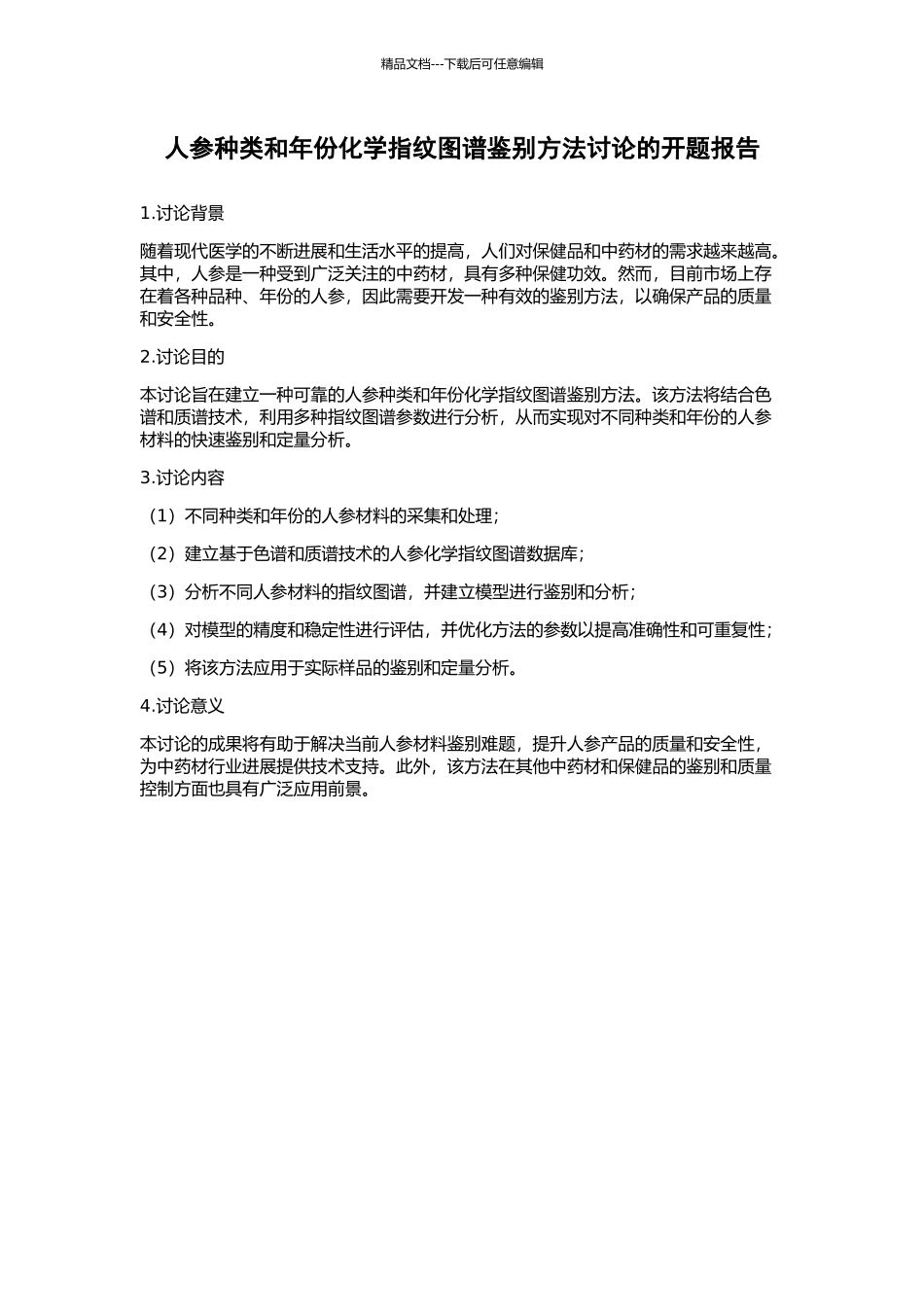 精品文档---下载后可任意编辑

人参种类和年份化学指纹图谱鉴别方法讨论的开题报告

1.讨论背景

随着现代医学的不断进展和生活水平的提高，人们对保健品和中药材的需求越来越高。其中，人参是一种受到广泛关注的中药材，具有多种保健功效。然而，目前市场上存在着各种品种、年份的人参，因此需要开发一种有效的鉴别方法，以确保产品的质量和安全性。

2.讨论目的

本讨论旨在建立一种可靠的人参种类和年份化学指纹图谱鉴别方法。该方法将结合色谱和质谱技术，利用多种指纹图谱参数进行分析，从而实现对不同种类和年份的人参材料的快速鉴别和定量分析。

3.讨论内容

（1）不同种类和年份的人参材料的采集和处理；

（2）建立基于色谱和质谱技术的人参化学指纹图谱数据库；

（3）分析不同人参材料的指纹图谱，并建立模型进行鉴别和分析；

（4）对模型的精度和稳定性进行评估，并优化方法的参数以提高准确性和可重复性；

（5）将该方法应用于实际样品的鉴别和定量分析。

4.讨论意义

本讨论的成果将有助于解决当前人参材料鉴别难题，提升人参产品的质量和安全性，为中药材行业进展提供技术支持。此外，该方法在其他中药材和保健品的鉴别和质量控制方面也具有广泛应用前景。